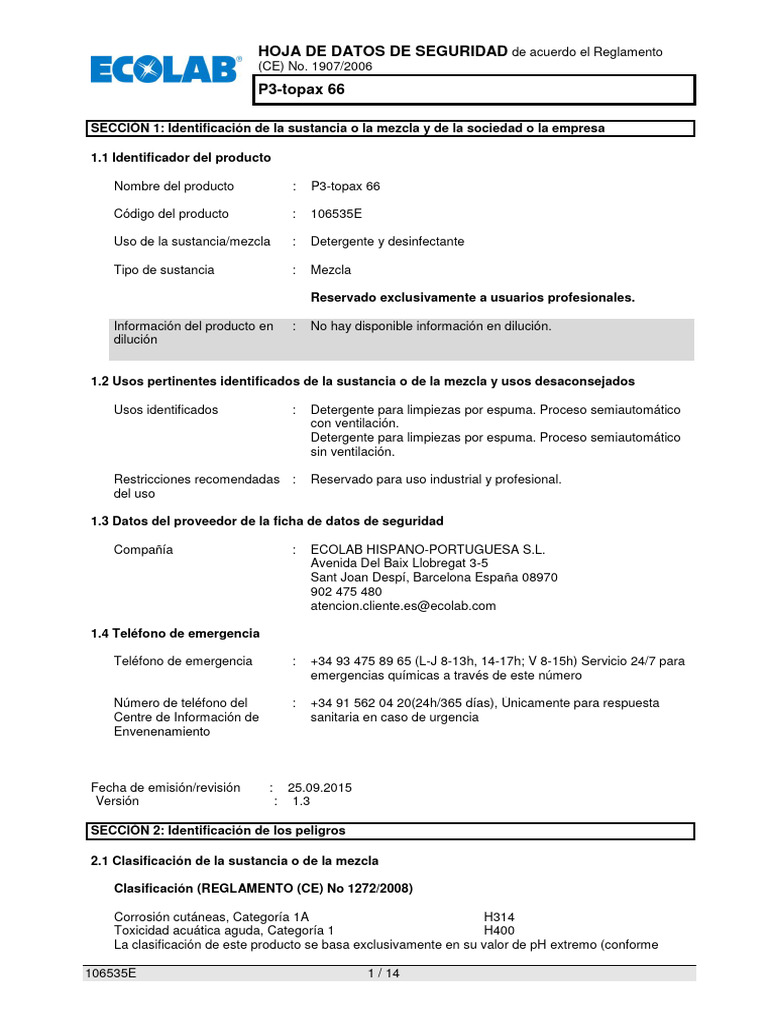 ECOLAB®

HOJA DE DATOS DE SEGURIDAD de acuerdo el Reglamento (CE) No. 1907/2006

P3-topax 66

SECCIÓN 1: Identificación de la sustancia o la mezcla y de la sociedad o la empresa

1.1 Identificador del producto

Nombre del producto : P3-topax 66

Código del producto : 106535E

Uso de la sustancia/mezcla : Detergente y desinfectante

Tipo de sustancia : Mezcla

Reservado exclusivamente a usuarios profesionales.

Información del producto en dilución : No hay disponible información en dilución.

1.2 Usos pertinentes identificados de la sustancia o de la mezcla y usos desaconsejados

Usos identificados : Detergente para limpiezas por espuma. Proceso semiautomático con ventilación.
Detergente para limpiezas por espuma. Proceso semiautomático sin ventilación.

Restricciones recomendadas del uso : Reservado para uso industrial y profesional.

1.3 Datos del proveedor de la ficha de datos de seguridad

Compañía : ECOLAB HISPANO-PORTUGUESA S.L.
Avenida Del Baix Llobregat 3-5
Sant Joan Despí, Barcelona España 08970
902 475 480
atencion.cliente.es@ecolab.com

1.4 Teléfono de emergencia

Teléfono de emergencia : +34 93 475 89 65 (L-J 8-13h, 14-17h; V 8-15h) Servicio 24/7 para emergencias químicas a través de este número

Número de teléfono del Centre de Información de Envenenamiento : +34 91 562 04 20(24h/365 días), Unicamente para respuesta sanitaria en caso de urgencia

Fecha de emisión/revisión : 25.09.2015
Versión : 1.3

SECCIÓN 2: Identificación de los peligros

2.1 Clasificación de la sustancia o de la mezcla

Clasificación (REGLAMENTO (CE) No 1272/2008)

Corrosión cutáneas, Categoría 1A H314
Toxicidad acuática aguda, Categoría 1 H400
La clasificación de este producto se basa exclusivamente en su valor de pH extremo (conforme

106535E 1 / 14